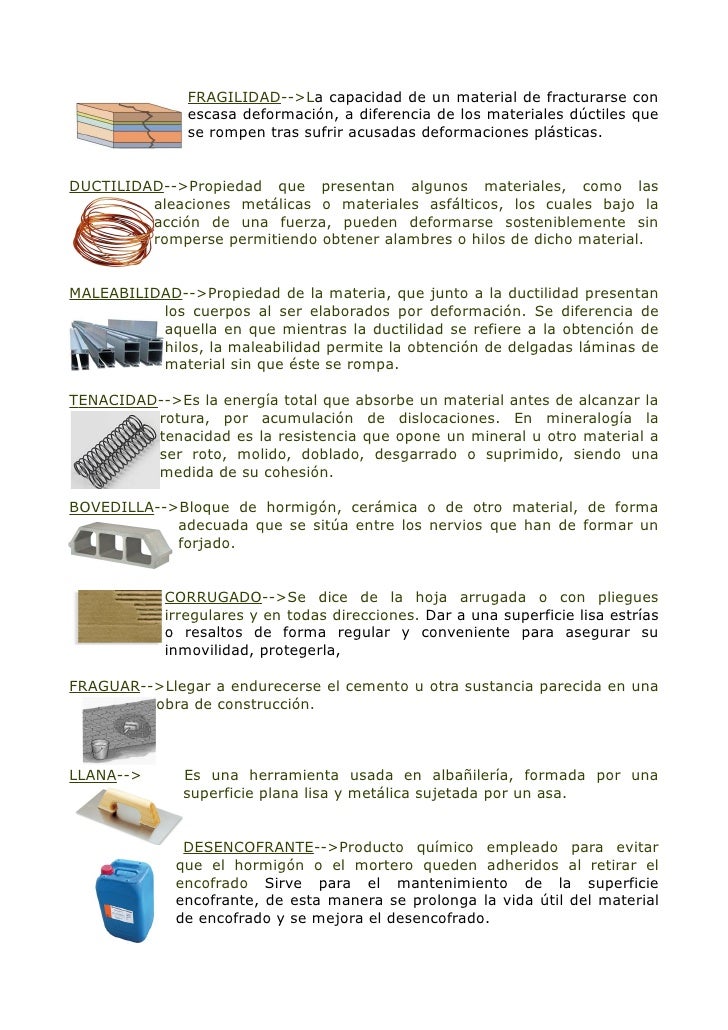 FRAGILIDAD-->La capacidad de un material de fracturarse con escasa deformación, a diferencia de los materiales dúctiles que se rompen tras sufrir acusadas deformaciones plásticas.

DUCTILIDAD-->Propiedad que presentan algunos materiales, como las aleaciones metálicas o materiales asfálticos, los cuales bajo la acción de una fuerza, pueden deformarse sosteniblemente sin romperse permitiendo obtener alambres o hilos de dicho material.

MALEABILIDAD-->Propiedad de la materia, que junto a la ductilidad presentan los cuerpos al ser elaborados por deformación. Se diferencia de aquella en que mientras la ductilidad se refiere a la obtención de hilos, la maleabilidad permite la obtención de delgadas láminas de material sin que éste se rompa.

TENACIDAD-->Es la energía total que absorbe un material antes de alcanzar la rotura, por acumulación de dislocaciones. En mineralogía la tenacidad es la resistencia que opone un mineral u otro material a ser roto, molido, doblado, desgarrado o suprimido, siendo una medida de su cohesión.

BOVEDILLA-->Bloque de hormigón, cerámica o de otro material, de forma adecuada que se sitúa entre los nervios que han de formar un forjado.

CORRUGADO-->Se dice de la hoja arrugada o con pliegues irregulares y en todas direcciones. Dar a una superficie lisa estrías o resaltos de forma regular y conveniente para asegurar su inmovilidad, protegerla,

FRAGUAR-->Llegar a endurecerse el cemento u otra sustancia parecida en una obra de construcción.

LLANA--> Es una herramienta usada en albañilería, formada por una superficie plana lisa y metálica sujetada por un asa.

DESENCOFRANTE-->Producto químico empleado para evitar que el hormigón o el mortero queden adheridos al retirar el encofrado Sirve para el mantenimiento de la superficie encofrante, de esta manera se prolonga la vida útil del material de encofrado y se mejora el desencofrado.